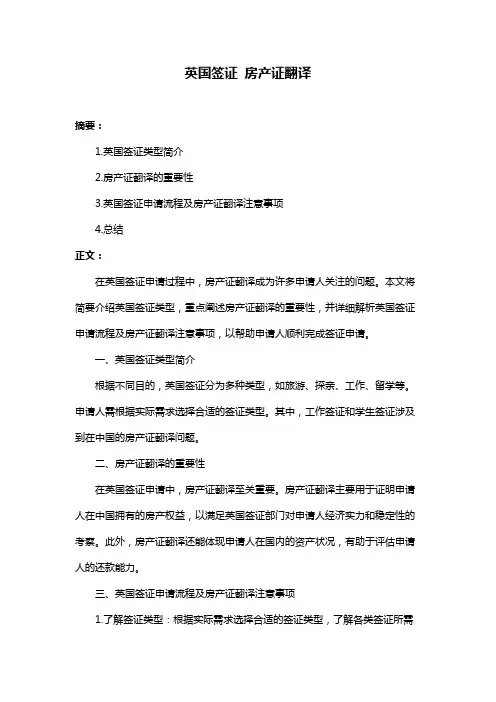 英国签证 房产证翻译

摘要：

1.英国签证类型简介

2.房产证翻译的重要性

3.英国签证申请流程及房产证翻译注意事项

4.总结

正文：

在英国签证申请过程中，房产证翻译成为许多申请人关注的问题。本文将简要介绍英国签证类型，重点阐述房产证翻译的重要性，并详细解析英国签证申请流程及房产证翻译注意事项，以帮助申请人顺利完成签证申请。

一、英国签证类型简介

根据不同目的，英国签证分为多种类型，如旅游、探亲、工作、留学等。申请人需根据实际需求选择合适的签证类型。其中，工作签证和学生签证涉及到在中国的房产证翻译问题。

二、房产证翻译的重要性

在英国签证申请中，房产证翻译至关重要。房产证翻译主要用于证明申请人在中国拥有的房产权益，以满足英国签证部门对申请人经济实力和稳定性的考察。此外，房产证翻译还能体现申请人在国内的资产状况，有助于评估申请人的还款能力。

三、英国签证申请流程及房产证翻译注意事项

1.了解签证类型：根据实际需求选择合适的签证类型，了解各类签证所需